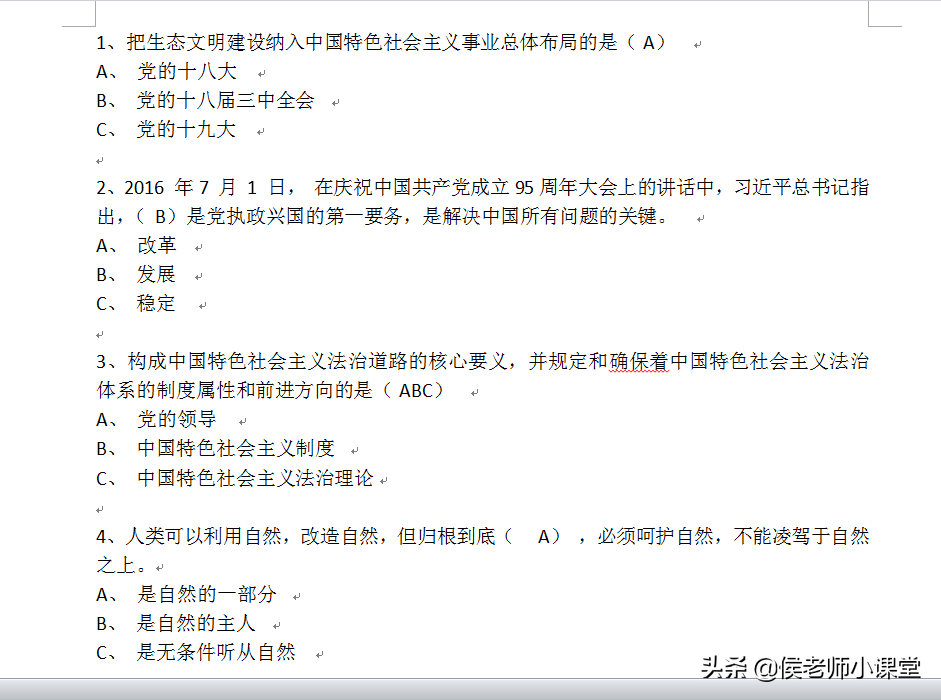 1、把生态文明建设纳入中国特色社会主义事业总体布局的是（ A）
A、 党的十八大
B、 党的十八届三中全会
C、 党的十九大

2、2016 年 7 月 1 日， 在庆祝中国共产党成立 95 周年大会上的讲话中，习近平总书记指出，（ B）是党执政兴国的第一要务，是解决中国所有问题的关键。
A、 改革
B、 发展
C、 稳定

3、构成中国特色社会主义法治道路的核心要义，并规定和确保着中国特色社会主义法治体系的制度属性和前进方向的是（ ABC）
A、 党的领导
B、 中国特色社会主义制度
C、 中国特色社会主义法治理论

4、人类可以利用自然，改造自然，但归根到底（ A），必须呵护自然，不能凌驾于自然之上。
A、 是自然的一部分
B、 是自然的主人
C、 是无条件听从自然

头条 @侯老师小课堂